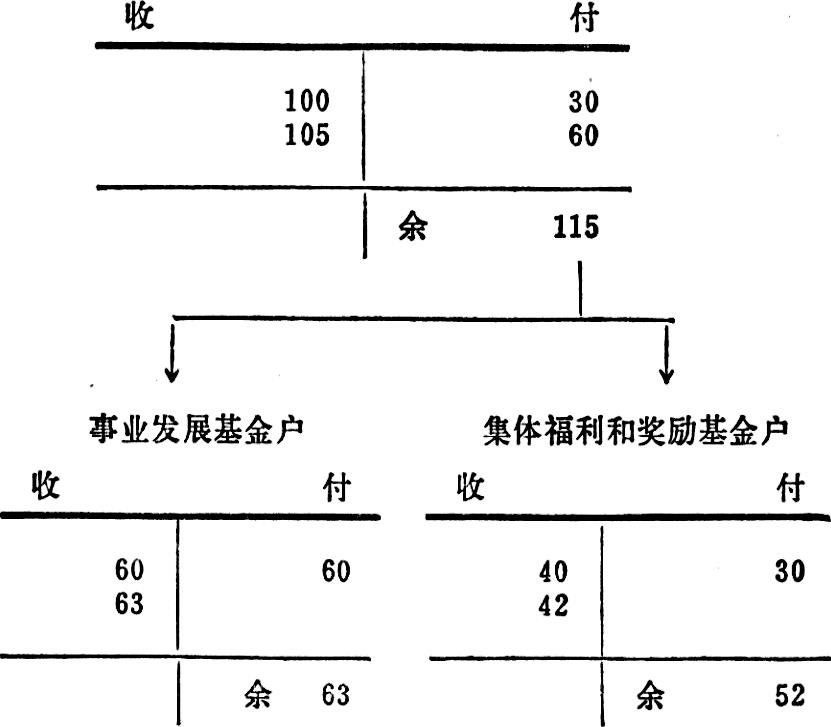 | 收 | 付 |
|---|---|
| 100 | 30 |
| 105 | 60 |
| | 余 115 |

事业发展基金户

| 收 | 付 |
|---|---|
| 60 | 60 |
| 63 | |
| | 余 63 |

集体福利和奖励基金户

| 收 | 付 |
|---|---|
| 40 | 30 |
| 42 | |
| | 余 52 |